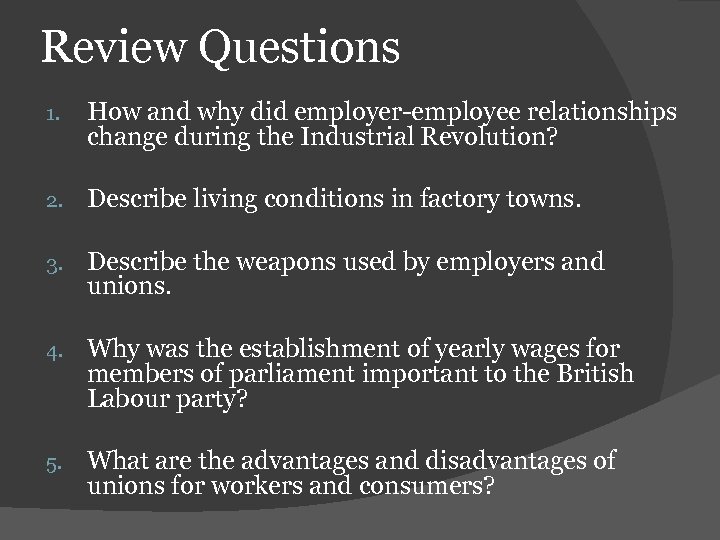 Review Questions

1. How and why did employer-employee relationships change during the Industrial Revolution?

2. Describe living conditions in factory towns.

3. Describe the weapons used by employers and unions.

4. Why was the establishment of yearly wages for members of parliament important to the British Labour party?

5. What are the advantages and disadvantages of unions for workers and consumers?